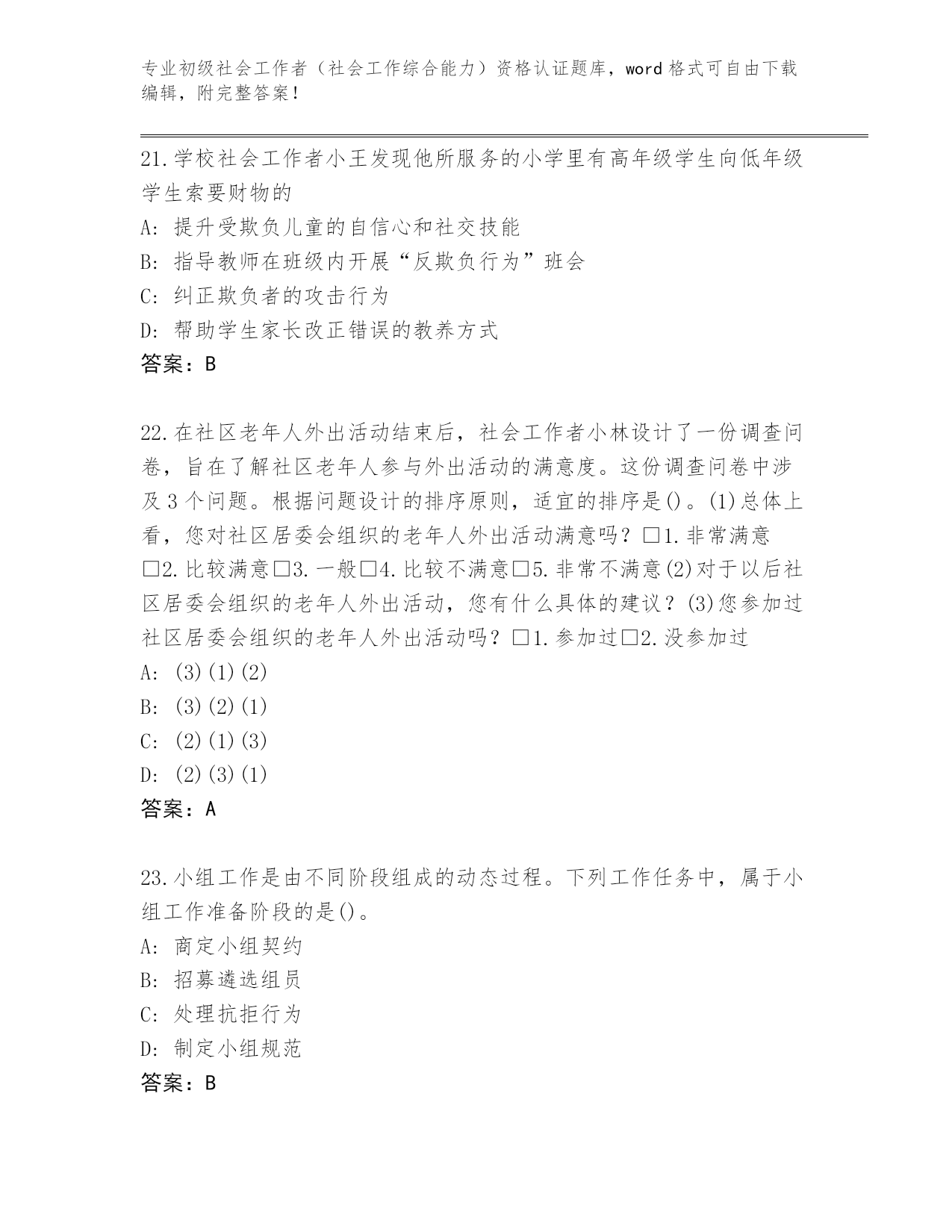 专业初级社会工作者（社会工作综合能力）资格认证题库，word 格式可自由下载编辑，附完整答案！

21.学校社会工作者小王发现他所服务的小学里有高年级学生向低年级学生索要财物的
A: 提升受欺负儿童的自信心和社交技能
B: 指导教师在班级内开展“反欺负行为”班会
C: 纠正欺负者的攻击行为
D: 帮助学生家长改正错误的教养方式
答案：B

22.在社区老年人外出活动结束后，社会工作者小林设计了一份调查问卷，旨在了解社区老年人参与外出活动的满意度。这份调查问卷中涉及 3 个问题。根据问题设计的排序原则，适宜的排序是()。(1)总体上看，您对社区居委会组织的老年人外出活动满意吗？□1.非常满意□2.比较满意□3.一般□4.比较不满意□5.非常不满意(2)对于以后社区居委会组织的老年人外出活动，您有什么具体的建议？(3)您参加过社区居委会组织的老年人外出活动吗？□1.参加过□2.没参加过
A: (3)(1)(2)
B: (3)(2)(1)
C: (2)(1)(3)
D: (2)(3)(1)
答案：A

23.小组工作是由不同阶段组成的动态过程。下列工作任务中，属于小组工作准备阶段的是()。
A: 商定小组契约
B: 招募遴选组员
C: 处理抗拒行为
D: 制定小组规范
答案：B